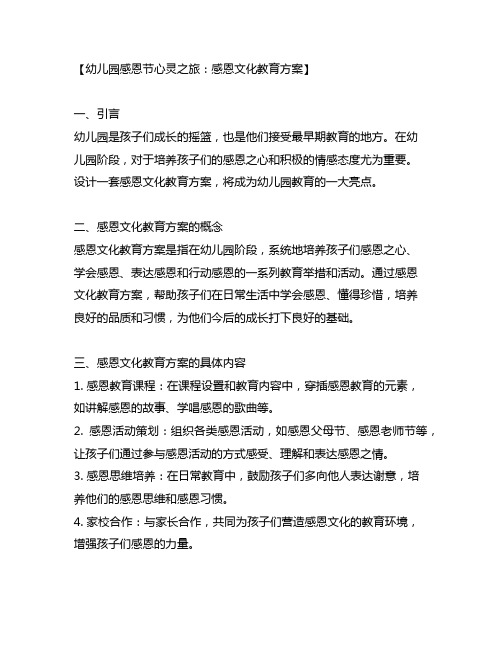 【幼儿园感恩节心灵之旅：感恩文化教育方案】

一、引言
幼儿园是孩子们成长的摇篮，也是他们接受最早期教育的地方。在幼儿园阶段，对于培养孩子们的感恩之心和积极的情感态度尤为重要。设计一套感恩文化教育方案，将成为幼儿园教育的一大亮点。

二、感恩文化教育方案的概念
感恩文化教育方案是指在幼儿园阶段，系统地培养孩子们感恩之心、学会感恩、表达感恩和行动感恩的一系列教育举措和活动。通过感恩文化教育方案，帮助孩子们在日常生活中学会感恩、懂得珍惜，培养良好的品质和习惯，为他们今后的成长打下良好的基础。

三、感恩文化教育方案的具体内容
1. 感恩教育课程：在课程设置和教育内容中，穿插感恩教育的元素，如讲解感恩的故事、学唱感恩的歌曲等。
2. 感恩活动策划：组织各类感恩活动，如感恩父母节、感恩老师节等，让孩子们通过参与感恩活动的方式感受、理解和表达感恩之情。
3. 感恩思维培养：在日常教育中，鼓励孩子们多向他人表达谢意，培养他们的感恩思维和感恩习惯。
4. 家校合作：与家长合作，共同为孩子们营造感恩文化的教育环境，增强孩子们感恩的力量。